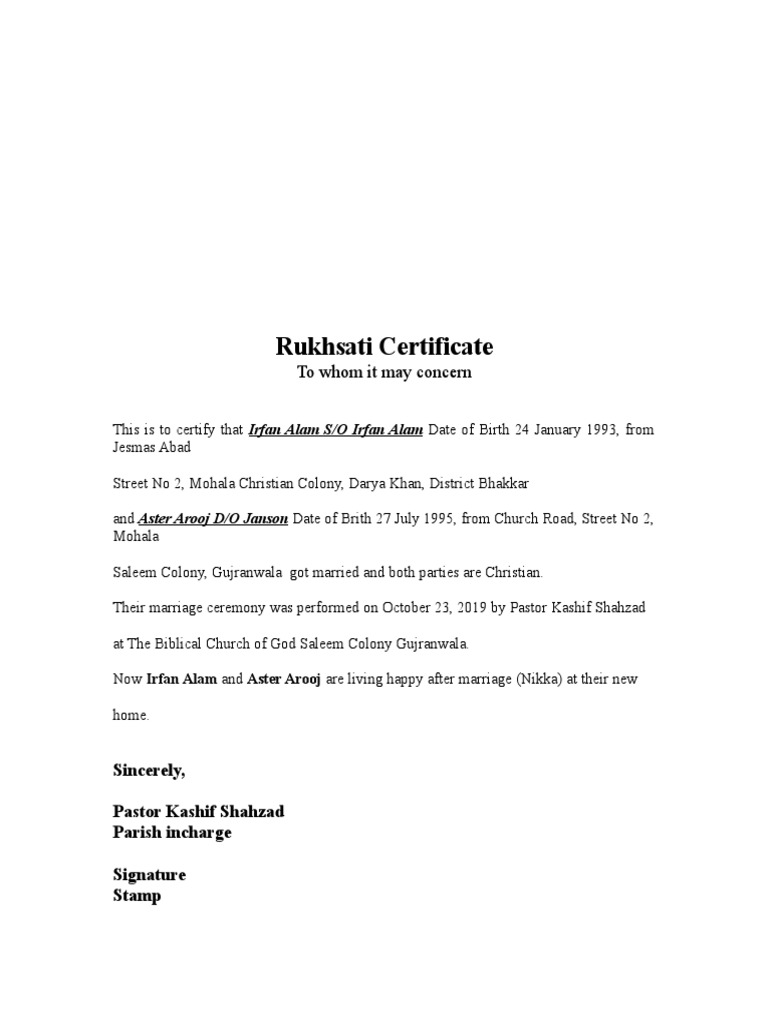 Rukhsati Certificate
To whom it may concern

This is to certify that Irfan Alam S/O Irfan Alam Date of Birth 24 January 1993, from Jesmas Abad

Street No 2, Mohala Christian Colony, Darya Khan, District Bhakkar

and Aster Arooj D/O Janson Date of Brith 27 July 1995, from Church Road, Street No 2, Mohala

Saleem Colony, Gujranwala got married and both parties are Christian.

Their marriage ceremony was performed on October 23, 2019 by Pastor Kashif Shahzad

at The Biblical Church of God Saleem Colony Gujranwala.

Now Irfan Alam and Aster Arooj are living happy after marriage (Nikka) at their new

home.

Sincerely,

Pastor Kashif Shahzad
Parish incharge

Signature
Stamp